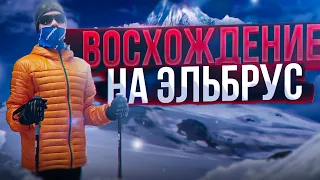 ВОСХОЖДЕНИЕ
НА ЭЛЬБРУС